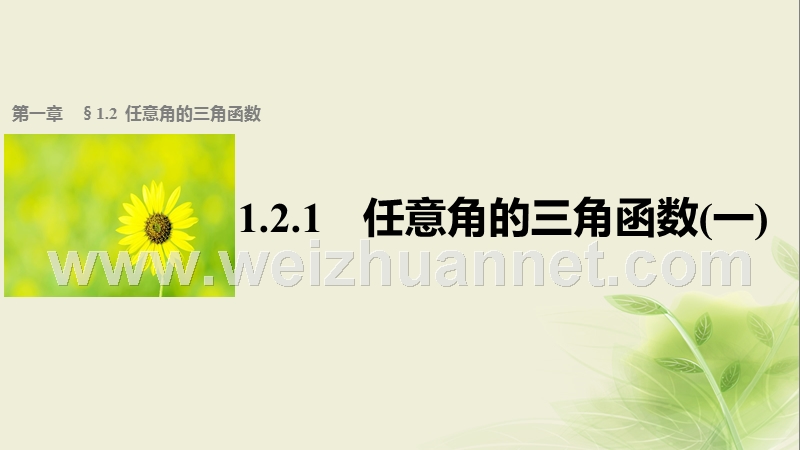 第一章　§1.2 任意角的三角函数

1.2.1　任意角的三角函数(一)

www.weizhuannet.com